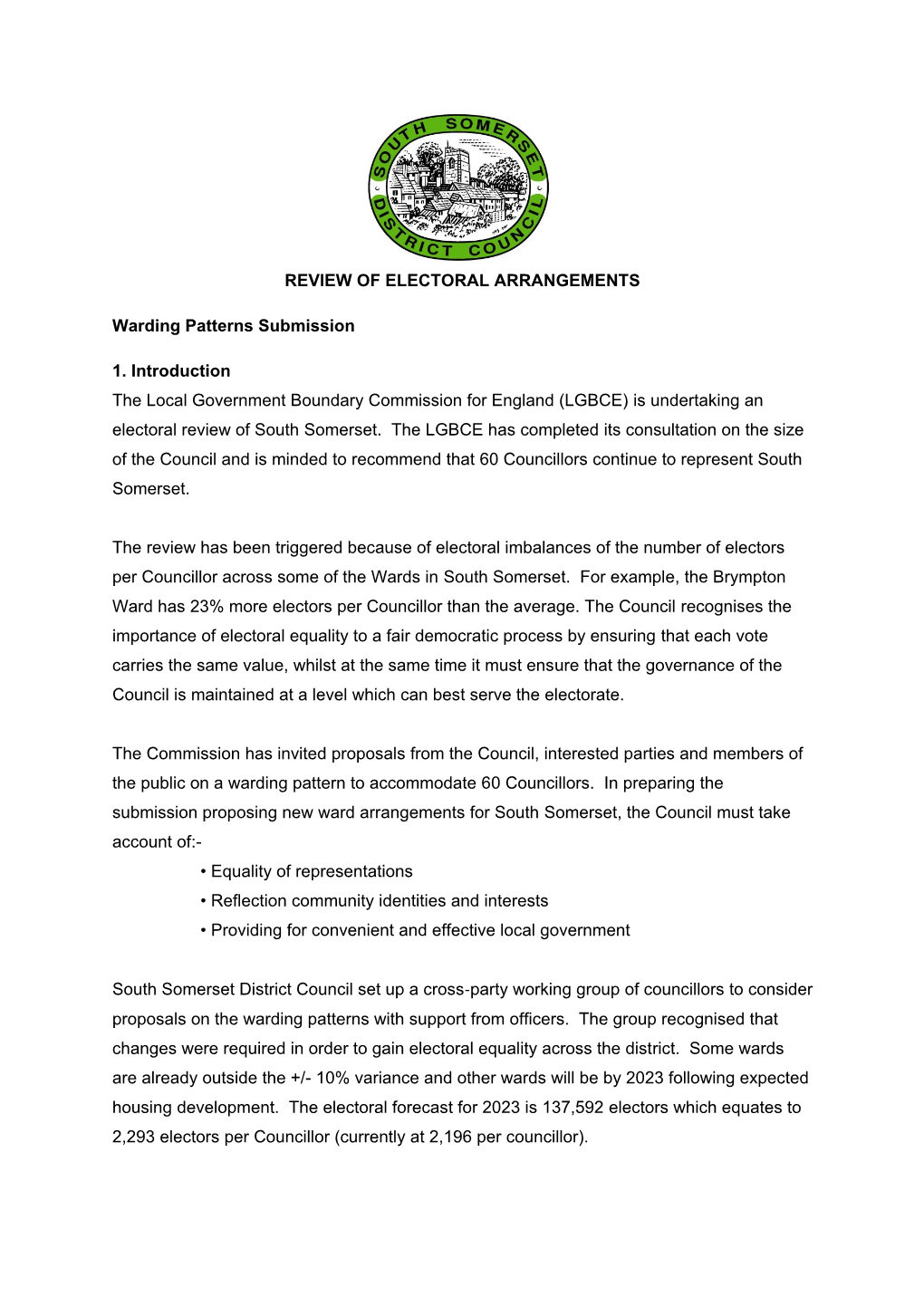 SOUTH SOMERSET DISTRICT COUNCIL

REVIEW OF ELECTORAL ARRANGEMENTS

Warding Patterns Submission

1. Introduction
The Local Government Boundary Commission for England (LGBCE) is undertaking an electoral review of South Somerset. The LGBCE has completed its consultation on the size of the Council and is minded to recommend that 60 Councillors continue to represent South Somerset.

The review has been triggered because of electoral imbalances of the number of electors per Councillor across some of the Wards in South Somerset. For example, the Brympton Ward has 23% more electors per Councillor than the average. The Council recognises the importance of electoral equality to a fair democratic process by ensuring that each vote carries the same value, whilst at the same time it must ensure that the governance of the Council is maintained at a level which can best serve the electorate.

The Commission has invited proposals from the Council, interested parties and members of the public on a warding pattern to accommodate 60 Councillors. In preparing the submission proposing new ward arrangements for South Somerset, the Council must take account of:-
• Equality of representations
• Reflection community identities and interests
• Providing for convenient and effective local government

South Somerset District Council set up a cross-party working group of councillors to consider proposals on the warding patterns with support from officers. The group recognised that changes were required in order to gain electoral equality across the district. Some wards are already outside the +/- 10% variance and other wards will be by 2023 following expected housing development. The electoral forecast for 2023 is 137,592 electors which equates to 2,293 electors per Councillor (currently at 2,196 per councillor).